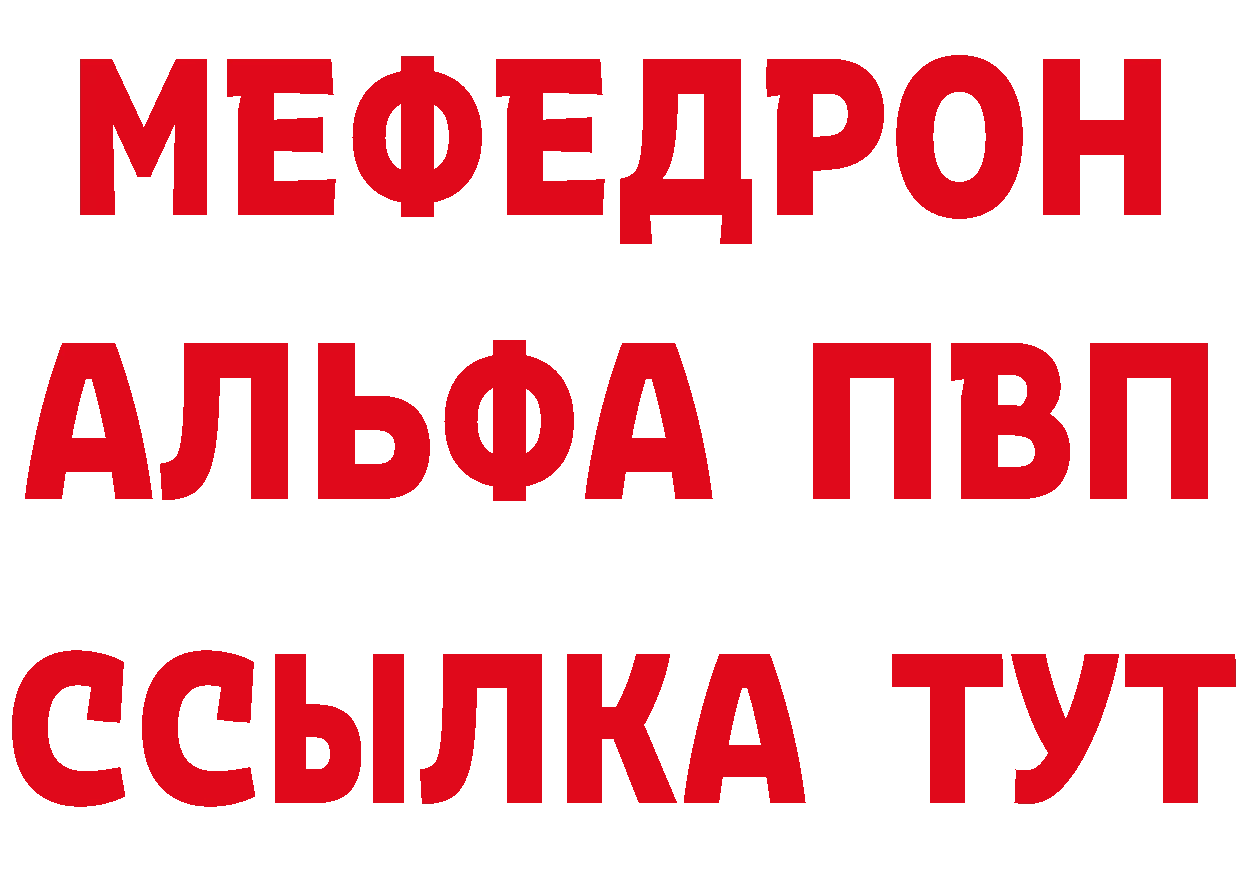 МЕФЕДРОН
АЛЬФА ПВП
ССЫЛКА ТУТ